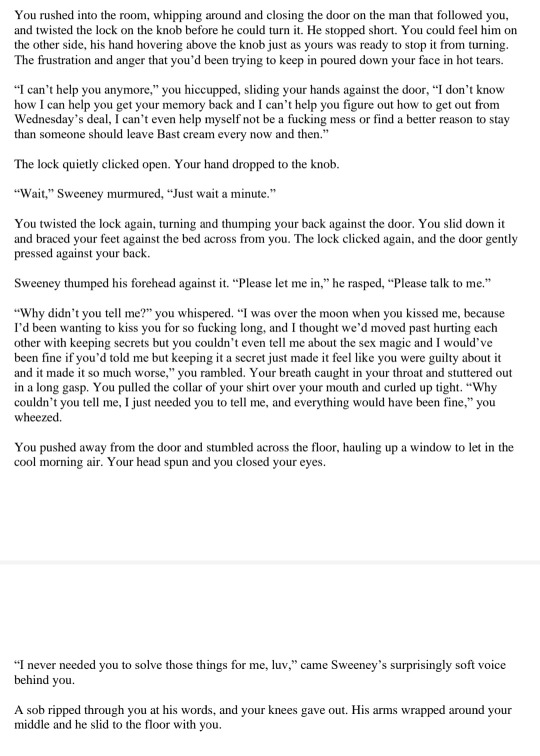 You rushed into the room, whipping around and closing the door on the man that followed you, and twisted the lock on the knob before he could turn it. He stopped short. You could feel him on the other side, his hand hovering above the knob just as yours was ready to stop it from turning. The frustration and anger that you'd been trying to keep in poured down your face in hot tears.

"I can't help you anymore," you hiccupped, sliding your hands against the door, "I don't know how I can help you get your memory back and I can't help you figure out how to get out from Wednesday's deal, I can't even help myself not be a fucking mess or find a better reason to stay than someone should leave Bast cream every now and then."

The lock quietly clicked open. Your hand dropped to the knob.

"Wait," Sweeney murmured, "Just wait a minute."

You twisted the lock again, turning and thumping your back against the door. You slid down it and braced your feet against the bed across from you. The lock clicked again, and the door gently pressed against your back.

Sweeney thumped his forehead against it. "Please let me in," he rasped, "Please talk to me."

"Why didn't you tell me?" you whispered. "I was over the moon when you kissed me, because I'd been wanting to kiss you for so fucking long, and I thought we'd moved past hurting each other with keeping secrets but you couldn't even tell me about the sex magic and I would've been fine if you'd told me but keeping it a secret just made it feel like you were guilty about it and it made it so much worse," you rambled. Your breath caught in your throat and stuttered out in a long gasp. You pulled the collar of your shirt over your mouth and curled up tight. "Why couldn't you tell me, I just needed you to tell me, and everything would have been fine," you wheezed.

You pushed away from the door and stumbled across the floor, hauling up a window to let in the cool morning air. Your head spun and you closed your eyes.

"I never needed you to solve those things for me, luv," came Sweeney's surprisingly soft voice behind you.

A sob ripped through you at his words, and your knees gave out. His arms wrapped around your middle and he slid to the floor with you.